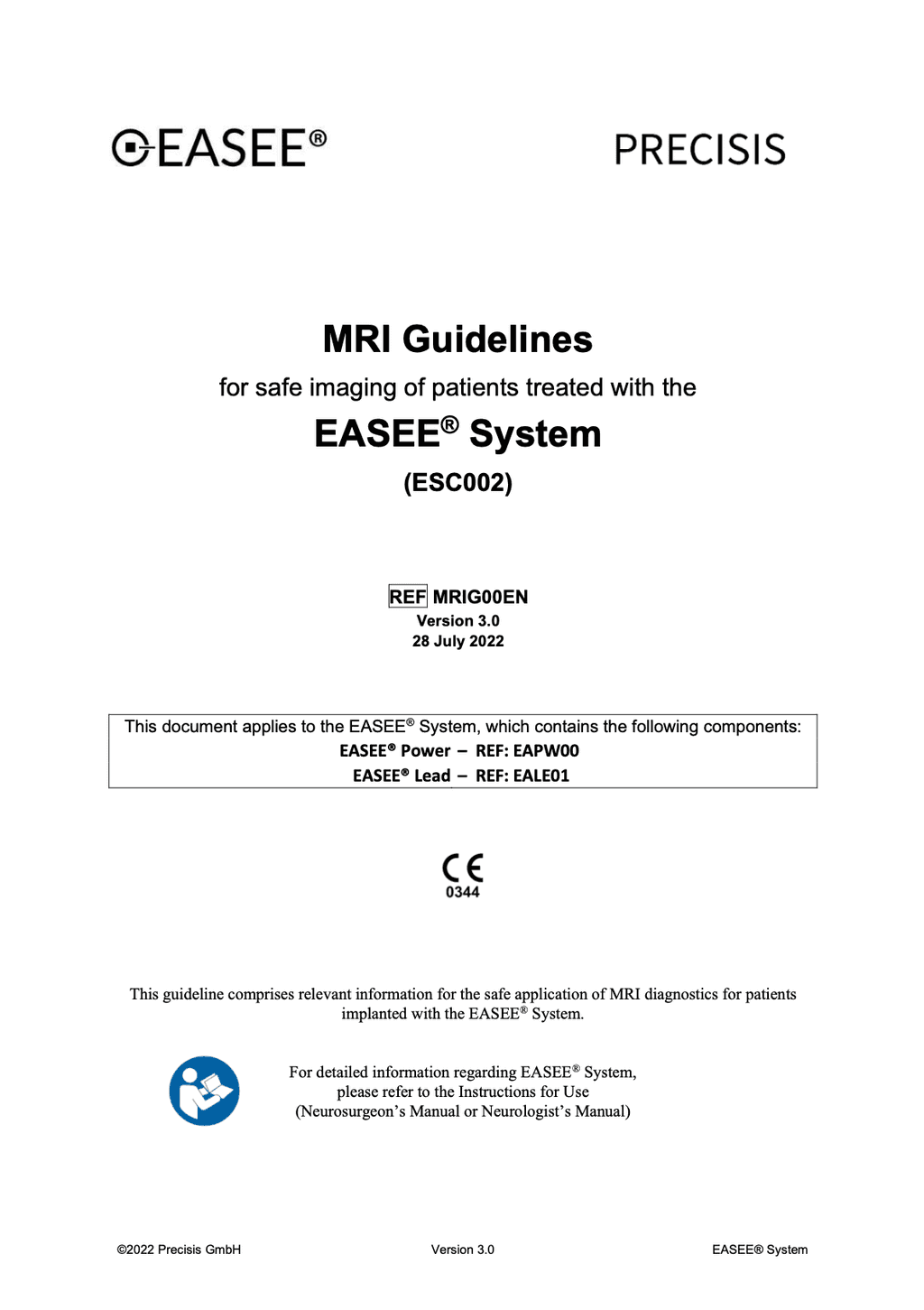 EASEE®

PRECISIS

MRI Guidelines

for safe imaging of patients treated with the

EASEE® System

(ESC002)

REF MRIG00EN
Version 3.0
28 July 2022

This document applies to the EASEE® System, which contains the following components:
EASEE® Power – REF: EAPW00
EASEE® Lead – REF: EALE01

CE
0344

This guideline comprises relevant information for the safe application of MRI diagnostics for patients implanted with the EASEE® System.

For detailed information regarding EASEE® System, please refer to the Instructions for Use (Neurosurgeon's Manual or Neurologist's Manual)

©2022 Precisis GmbH

Version 3.0

EASEE® System